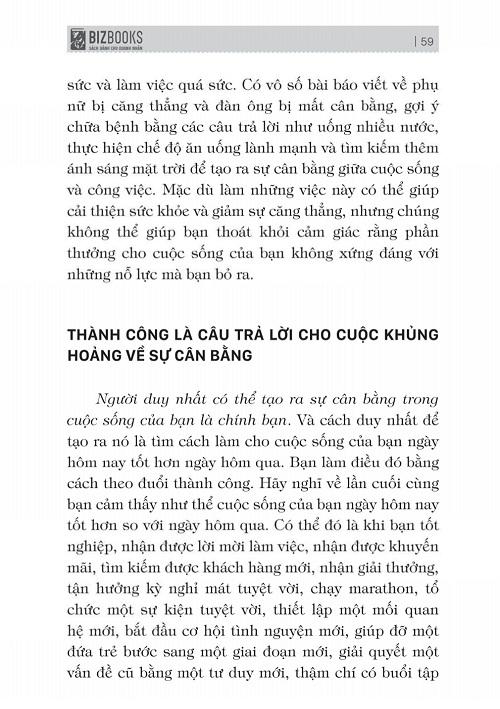 BIZBOOKS
SÁCH DÀNH CHO DOANH NHÂN
| 59

sức và làm việc quá sức. Có vô số bài báo viết về phụ nữ bị căng thẳng và đàn ông bị mất cân bằng, gợi ý chữa bệnh bằng các câu trả lời như uống nhiều nước, thực hiện chế độ ăn uống lành mạnh và tìm kiếm thêm ánh sáng mặt trời để tạo ra sự cân bằng giữa cuộc sống và công việc. Mặc dù làm những việc này có thể giúp cải thiện sức khỏe và giảm sự căng thẳng, nhưng chúng không thể giúp bạn thoát khỏi cảm giác rằng phần thưởng cho cuộc sống của bạn không xứng đáng với những nỗ lực mà bạn bỏ ra.

THÀNH CÔNG LÀ CÂU TRẢ LỜI CHO CUỘC KHỦNG HOẢNG VỀ SỰ CÂN BẰNG

Người duy nhất có thể tạo ra sự cân bằng trong cuộc sống của bạn là chính bạn. Và cách duy nhất để tạo ra nó là tìm cách làm cho cuộc sống của bạn ngày hôm nay tốt hơn ngày hôm qua. Bạn làm điều đó bằng cách theo đuổi thành công. Hãy nghĩ về lần cuối cùng bạn cảm thấy như thể cuộc sống của bạn ngày hôm nay tốt hơn so với ngày hôm qua. Có thể đó là khi bạn tốt nghiệp, nhận được lời mời làm việc, nhận được khuyến mãi, tìm kiếm được khách hàng mới, nhận giải thưởng, tận hưởng kỳ nghỉ mát tuyệt vời, chạy marathon, tổ chức một sự kiện tuyệt vời, thiết lập một mối quan hệ mới, bắt đầu cơ hội tình nguyện mới, giúp đỡ một đứa trẻ bước sang một giai đoạn mới, giải quyết một vấn đề cũ bằng một tư duy mới, thậm chí có buổi tập